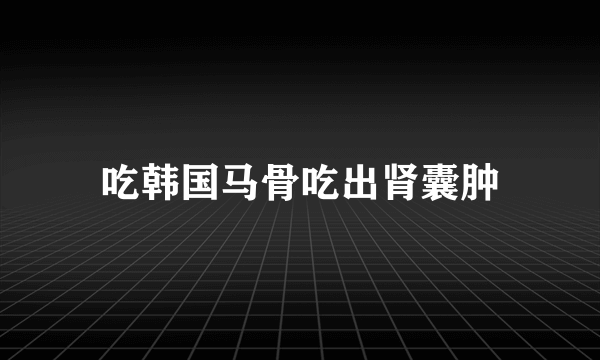 吃韩国马骨吃出肾囊肿